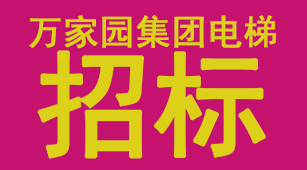 万家园集团电梯
招标